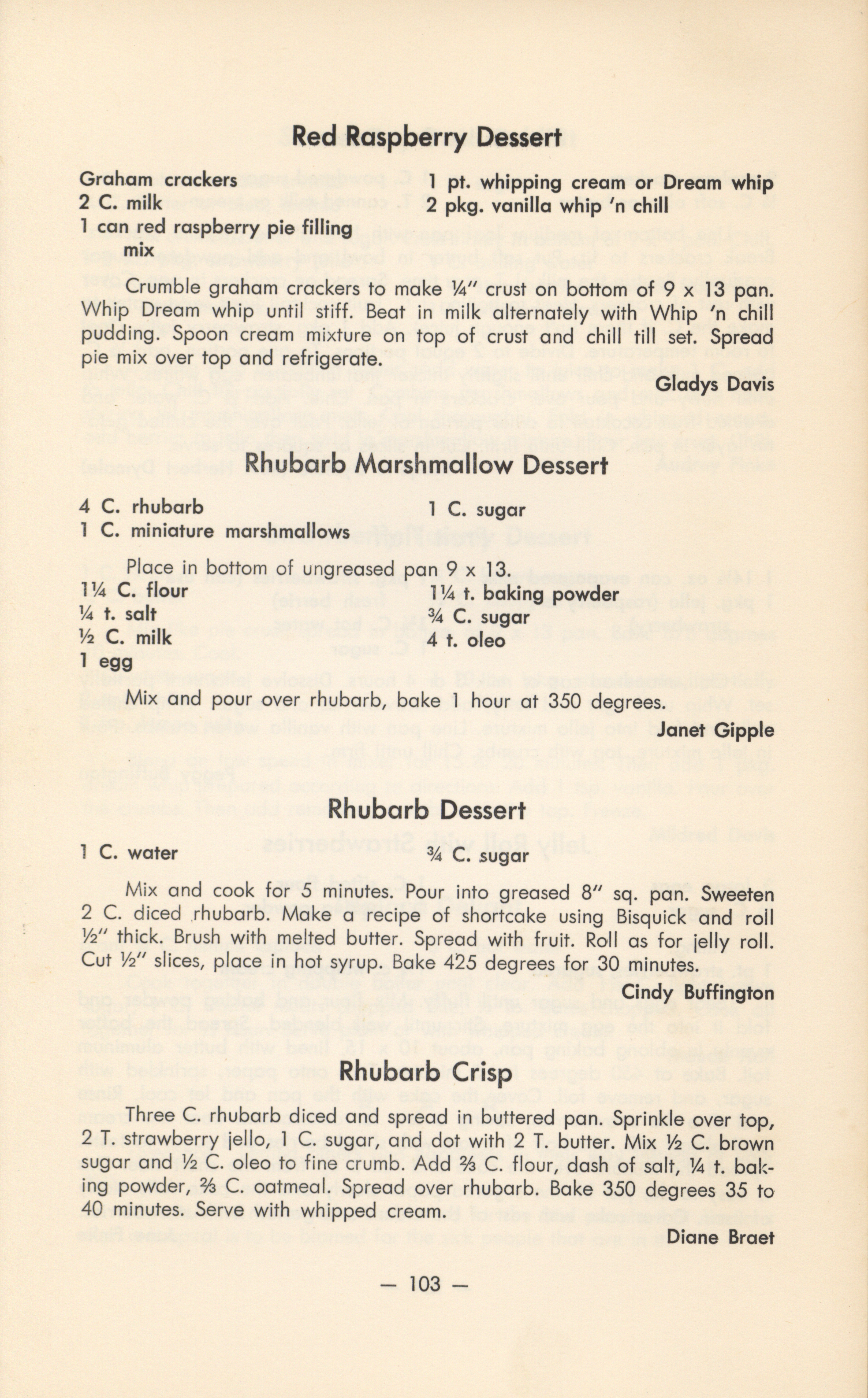 Red Raspberry Dessert

Graham crackers
2 C. milk
1 can red raspberry pie filling mix

1 pt. whipping cream or Dream whip
2 pkg. vanilla whip 'n chill

Crumble graham crackers to make ¼" crust on bottom of 9 x 13 pan. Whip Dream whip until stiff. Beat in milk alternately with Whip 'n chill pudding. Spoon cream mixture on top of crust and chill till set. Spread pie mix over top and refrigerate.

Gladys Davis

Rhubarb Marshmallow Dessert

4 C. rhubarb
1 C. miniature marshmallows

1 C. sugar

Place in bottom of ungreased pan 9 x 13.

1¼ C. flour
¼ t. salt
½ C. milk
1 egg

1¼ t. baking powder
¾ C. sugar
4 t. oleo

Mix and pour over rhubarb, bake 1 hour at 350 degrees.

Janet Gipple

Rhubarb Dessert

1 C. water

¾ C. sugar

Mix and cook for 5 minutes. Pour into greased 8" sq. pan. Sweeten 2 C. diced rhubarb. Make a recipe of shortcake using Bisquick and roll ½" thick. Brush with melted butter. Spread with fruit. Roll as for jelly roll. Cut ½" slices, place in hot syrup. Bake 425 degrees for 30 minutes.

Cindy Buffington

Rhubarb Crisp

Three C. rhubarb diced and spread in buttered pan. Sprinkle over top, 2 T. strawberry jello, 1 C. sugar, and dot with 2 T. butter. Mix ½ C. brown sugar and ½ C. oleo to fine crumb. Add ⅔ C. flour, dash of salt, ¼ t. baking powder, ⅔ C. oatmeal. Spread over rhubarb. Bake 350 degrees 35 to 40 minutes. Serve with whipped cream.

Diane Braet

— 103 —